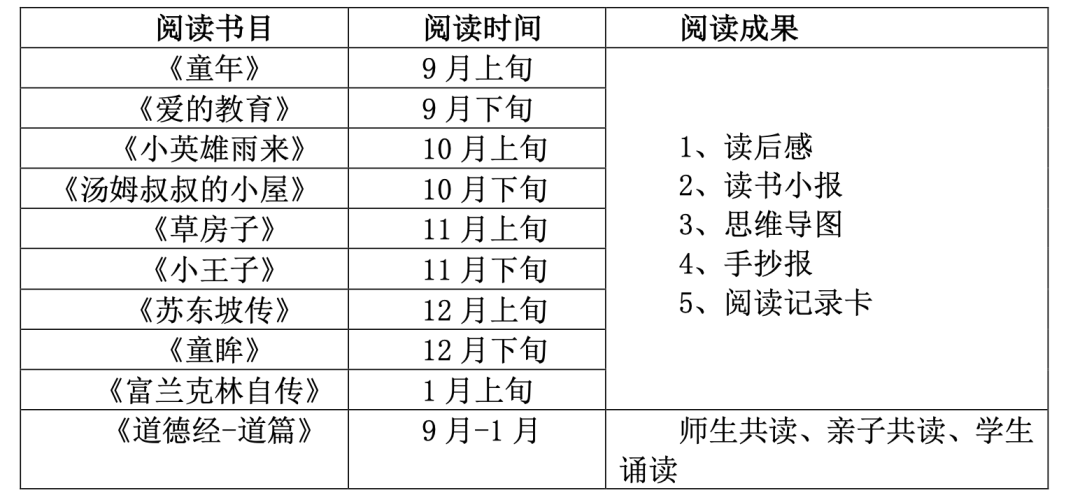 | 阅读书目 | 阅读时间 | 阅读成果 |
|---|---|---|
| 《童年》 | 9月上旬 | 1、读后感 2、读书小报 3、思维导图 4、手抄报 5、阅读记录卡 |
| 《爱的教育》 | 9月下旬 | |
| 《小英雄雨来》 | 10月上旬 | |
| 《汤姆叔叔的小屋》 | 10月下旬 | |
| 《草房子》 | 11月上旬 | |
| 《小王子》 | 11月下旬 | |
| 《苏东坡传》 | 12月上旬 | |
| 《童眸》 | 12月下旬 | |
| 《富兰克林自传》 | 1月上旬 | |
| 《道德经-道篇》 | 9月-1月 | 师生共读、亲子共读、学生诵读 |